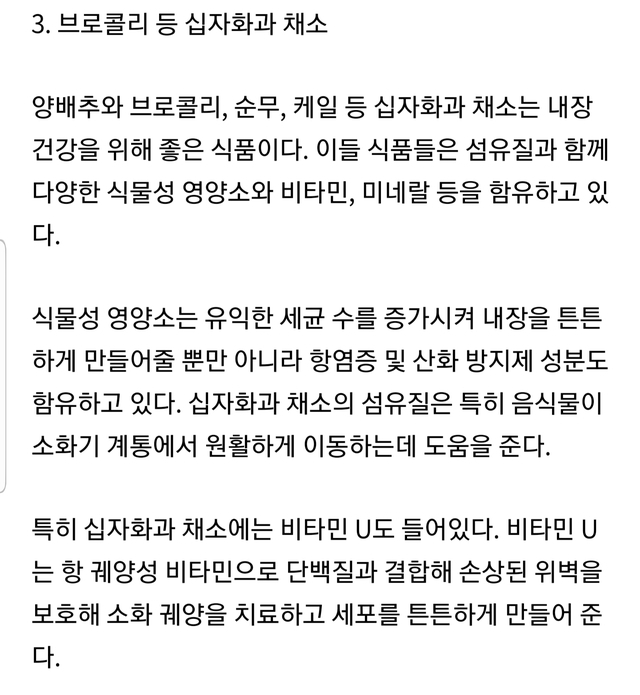 3. 브로콜리 등 십자화과 채소

양배추와 브로콜리, 순무, 케일 등 십자화과 채소는 내장 건강을 위해 좋은 식품이다. 이들 식품들은 섬유질과 함께 다양한 식물성 영양소와 비타민, 미네랄 등을 함유하고 있다.

식물성 영양소는 유익한 세균 수를 증가시켜 내장을 튼튼하게 만들어줄 뿐만 아니라 항염증 및 산화 방지제 성분도 함유하고 있다. 십자화과 채소의 섬유질은 특히 음식물이 소화기 계통에서 원활하게 이동하는데 도움을 준다.

특히 십자화과 채소에는 비타민 U도 들어있다. 비타민 U는 항 궤양성 비타민으로 단백질과 결합해 손상된 위벽을 보호해 소화 궤양을 치료하고 세포를 튼튼하게 만들어 준다.